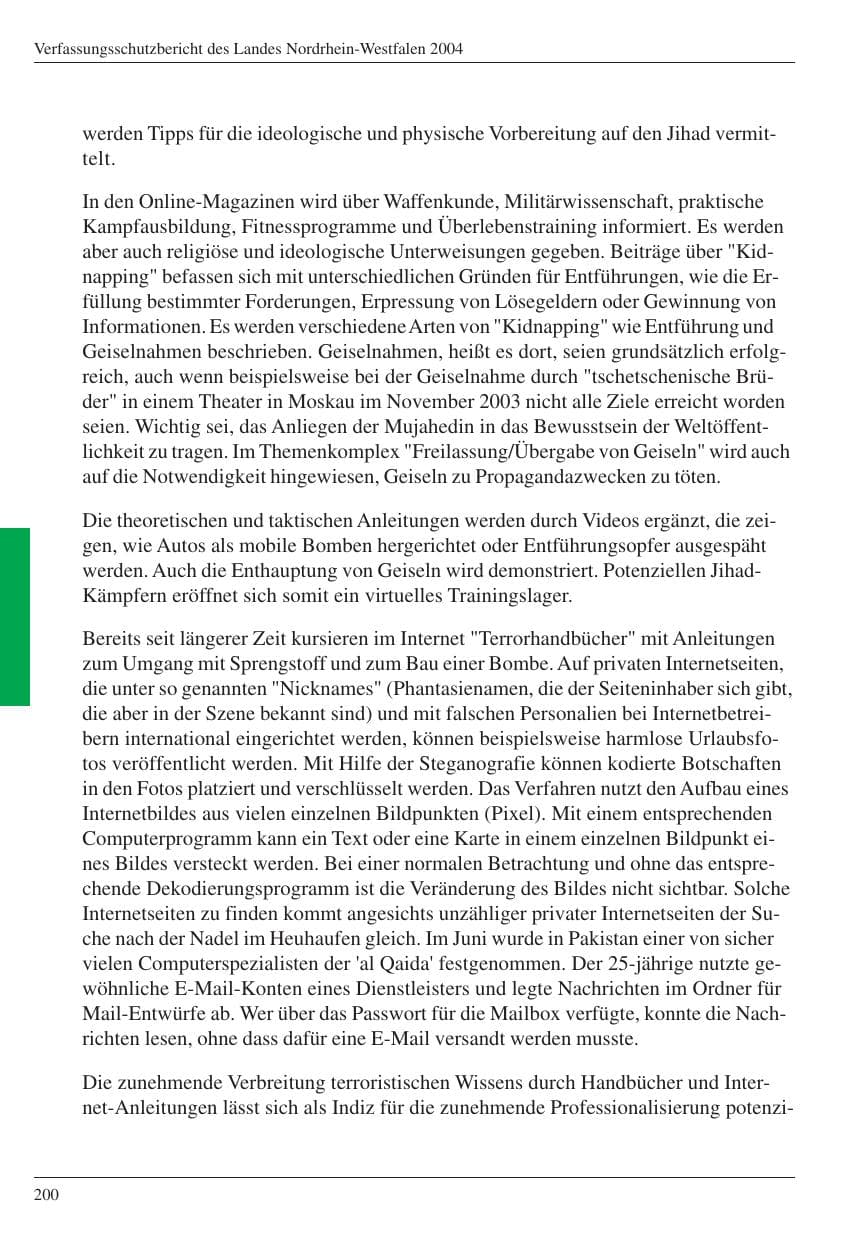 Verfassungsschutzbericht des Landes Nordrhein-Westfalen 2004

werden Tipps für die ideologische und physische Vorbereitung auf den Jihad vermittelt.

In den Online-Magazinen wird über Waffenkunde, Militärwissenschaft, praktische Kampfausbildung, Fitnessprogramme und Überlebenstraining informiert. Es werden aber auch religiöse und ideologische Unterweisungen gegeben. Beiträge über "Kidnapping" befassen sich mit unterschiedlichen Gründen für Entführungen, wie die Erfüllung bestimmter Forderungen, Erpressung von Lösegeldern oder Gewinnung von Informationen. Es werden verschiedene Arten von "Kidnapping" wie Entführung und Geiselnahmen beschrieben. Geiselnahmen, heißt es dort, seien grundsätzlich erfolgreich, auch wenn beispielsweise bei der Geiselnahme durch "tschetschenische Brüder" in einem Theater in Moskau im November 2003 nicht alle Ziele erreicht worden seien. Wichtig sei, das Anliegen der Mujahedin in das Bewusstsein der Weltöffentlichkeit zu tragen. Im Themenkomplex "Freilassung/Übergabe von Geiseln" wird auch auf die Notwendigkeit hingewiesen, Geiseln zu Propagandazwecken zu töten.

Die theoretischen und taktischen Anleitungen werden durch Videos ergänzt, die zeigen, wie Autos als mobile Bomben hergerichtet oder Entführungsopfer ausgespäht werden. Auch die Enthauptung von Geiseln wird demonstriert. Potenziellen Jihad-Kämpfern eröffnet sich somit ein virtuelles Trainingslager.

Bereits seit längerer Zeit kursieren im Internet "Terrorhandbücher" mit Anleitungen zum Umgang mit Sprengstoff und zum Bau einer Bombe. Auf privaten Internetseiten, die unter so genannten "Nicknames" (Phantasienamen, die der Seiteninhaber sich gibt, die aber in der Szene bekannt sind) und mit falschen Personalien bei Internetbetreibern international eingerichtet werden, können beispielsweise harmlose Urlaubsfotos veröffentlicht werden. Mit Hilfe der Steganografie können kodierte Botschaften in den Fotos platziert und verschlüsselt werden. Das Verfahren nutzt den Aufbau eines Internetbildes aus vielen einzelnen Bildpunkten (Pixel). Mit einem entsprechenden Computerprogramm kann ein Text oder eine Karte in einem einzelnen Bildpunkt eines Bildes versteckt werden. Bei einer normalen Betrachtung und ohne das entsprechende Dekodierungsprogramm ist die Veränderung des Bildes nicht sichtbar. Solche Internetseiten zu finden kommt angesichts unzähliger privater Internetseiten der Suche nach der Nadel im Heuhaufen gleich. Im Juni wurde in Pakistan einer von sicher vielen Computerspezialisten der 'al Qaida' festgenommen. Der 25-jährige nutzte gewöhnliche E-Mail-Konten eines Dienstleisters und legte Nachrichten im Ordner für Mail-Entwürfe ab. Wer über das Passwort für die Mailbox verfügte, konnte die Nachrichten lesen, ohne dass dafür eine E-Mail versandt werden musste.

Die zunehmende Verbreitung terroristischen Wissens durch Handbücher und Internet-Anleitungen lässt sich als Indiz für die zunehmende Professionalisierung potenzi-

200